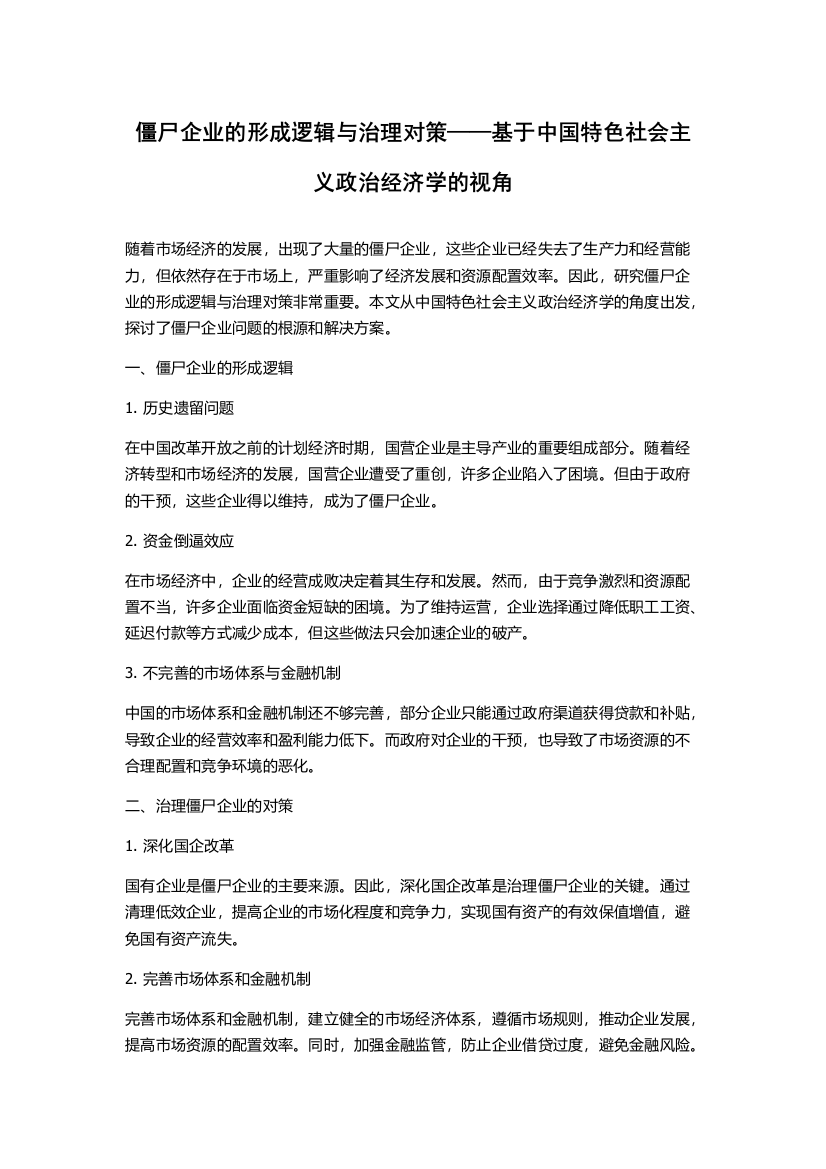 僵尸企业的形成逻辑与治理对策——基于中国特色社会主义政治经济学的视角

随着市场经济的发展，出现了大量的僵尸企业，这些企业已经失去了生产力和经营能力，但依然存在于市场上，严重影响了经济发展和资源配置效率。因此，研究僵尸企业的形成逻辑与治理对策非常重要。本文从中国特色社会主义政治经济学的角度出发，探讨了僵尸企业问题的根源和解决方案。

一、僵尸企业的形成逻辑

1. 历史遗留问题

在中国改革开放之前的计划经济时期，国营企业是主导产业的重要组成部分。随着经济转型和市场经济的发展，国营企业遭受了重创，许多企业陷入了困境。但由于政府的干预，这些企业得以维持，成为了僵尸企业。

2. 资金倒逼效应

在市场经济中，企业的经营成败决定着其生存和发展。然而，由于竞争激烈和资源配置不当，许多企业面临资金短缺的困境。为了维持运营，企业选择通过降低职工工资、延迟付款等方式减少成本，但这些做法只会加速企业的破产。

3. 不完善的市场体系与金融机制

中国的市场体系和金融机制还不够完善，部分企业只能通过政府渠道获得贷款和补贴，导致企业的经营效率和盈利能力低下。而政府对企业的干预，也导致了市场资源的不合理配置和竞争环境的恶化。

二、治理僵尸企业的对策

1. 深化国企改革

国有企业是僵尸企业的主要来源。因此，深化国企改革是治理僵尸企业的关键。通过清理低效企业，提高企业的市场化程度和竞争力，实现国有资产的有效保值增值，避免国有资产流失。

2. 完善市场体系和金融机制

完善市场体系和金融机制，建立健全的市场经济体系，遵循市场规则，推动企业发展，提高市场资源的配置效率。同时，加强金融监管，防止企业借贷过度，避免金融风险。